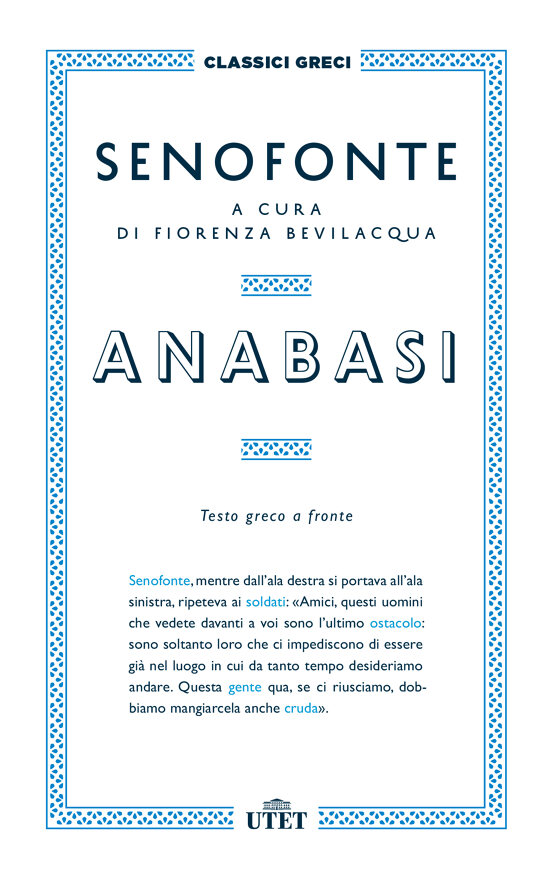 CLASSICI GRECI

SENOFONTE

A CURA DI FIORENZA BEVILACQUA

ANABASI

Testo greco a fronte

Senofonte, mentre dall'ala destra si portava all'ala sinistra, ripeteva ai soldati: «Amici, questi uomini che vedete davanti a voi sono l'ultimo ostacolo: sono soltanto loro che ci impediscono di essere già nel luogo in cui da tanto tempo desideriamo andare. Questa gente qua, se ci riusciamo, dobbiamo mangiarcela anche cruda».

UTET